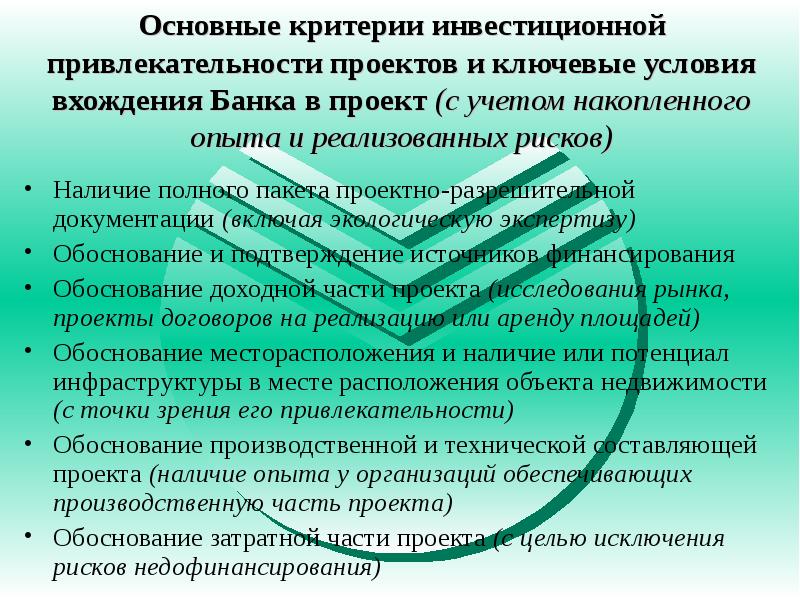 Основные критерии инвестиционной привлекательности проектов и ключевые условия вхождения Банка в проект (с учетом накопленного опыта и реализованных рисков)

• Наличие полного пакета проектно-разрешительной документации (включая экологическую экспертизу)
• Обоснование и подтверждение источников финансирования
• Обоснование доходной части проекта (исследования рынка, проекты договоров на реализацию или аренду площадей)
• Обоснование месторасположения и наличие или потенциал инфраструктуры в месте расположения объекта недвижимости (с точки зрения его привлекательности)
• Обоснование производственной и технической составляющей проекта (наличие опыта у организаций обеспечивающих производственную часть проекта)
• Обоснование затратной части проекта (с целью исключения рисков недофинансирования)